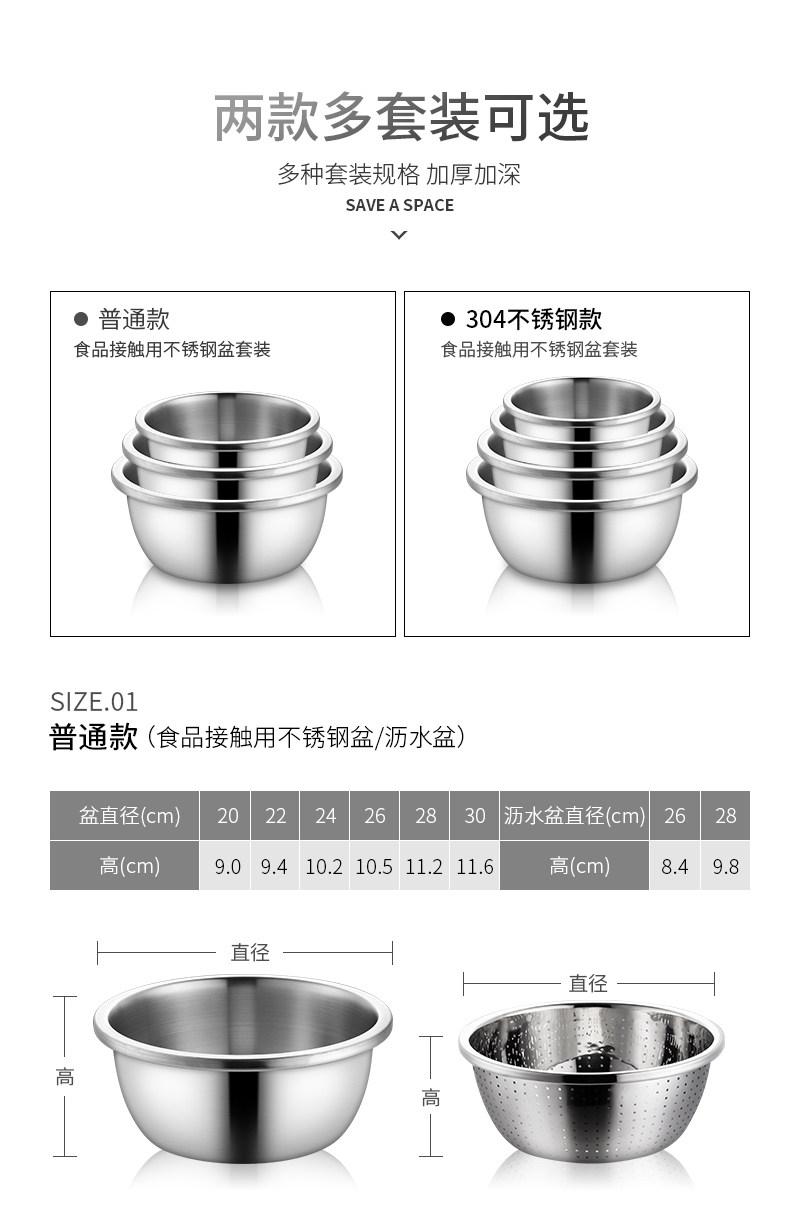 两款多套装可选

多种套装规格 加厚加深

SAVE A SPACE

• 普通款
食品接触用不锈钢盆套装

• 304不锈钢款
食品接触用不锈钢盆套装

SIZE.01

普通款（食品接触用不锈钢盆/沥水盆）

| 盆直径(cm) | 20 | 22 | 24 | 26 | 28 | 30 | 沥水盆直径(cm) | 26 | 28 |
|---|---|---|---|---|---|---|---|---|---|
| 高(cm) | 9.0 | 9.4 | 10.2 | 10.5 | 11.2 | 11.6 | 高(cm) | 8.4 | 9.8 |

直径
高

直径
高